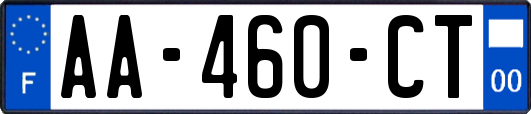 F
AA-460-CT
00